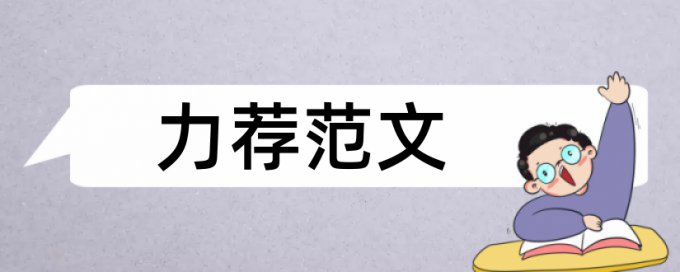 力荐范文